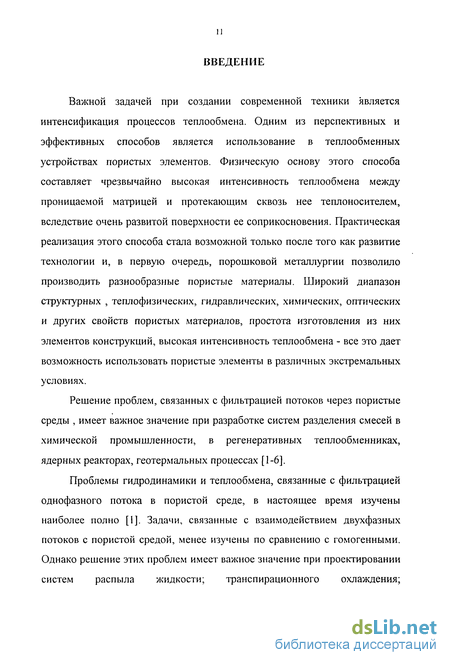 11

ВВЕДЕНИЕ

Важной задачей при создании современной техники является интенсификация процессов теплообмена. Одним из перспективных и эффективных способов является использование в теплообменных устройствах пористых элементов. Физическую основу этого способа составляет чрезвычайно высокая интенсивность теплообмена между проницаемой матрицей и протекающим сквозь нее теплоносителем, вследствие очень развитой поверхности ее соприкосновения. Практическая реализация этого способа стала возможной только после того как развитие технологии и, в первую очередь, порошковой металлургии позволило производить разнообразные пористые материалы. Широкий диапазон структурных , теплофизических, гидравлических, химических, оптических и других свойств пористых материалов, простота изготовления из них элементов конструкций, высокая интенсивность теплообмена - все это дает возможность использовать пористые элементы в различных экстремальных условиях.

Решение проблем, связанных с фильтрацией потоков через пористые среды , имеет важное значение при разработке систем разделения смесей в химической промышленности, в регенеративных теплообменниках, ядерных реакторах, геотермальных процессах [1-6].

Проблемы гидродинамики и теплообмена, связанные с фильтрацией однофазного потока в пористой среде, в настоящее время изучены наиболее полно [1]. Задачи, связанные с взаимодействием двухфазных потоков с пористой средой, менее изучены по сравнению с гомогенными. Однако решение этих проблем имеет важное значение при проектировании систем распыла жидкости; транспирационного охлаждения;

dsLib.net
библиотека диссертаций